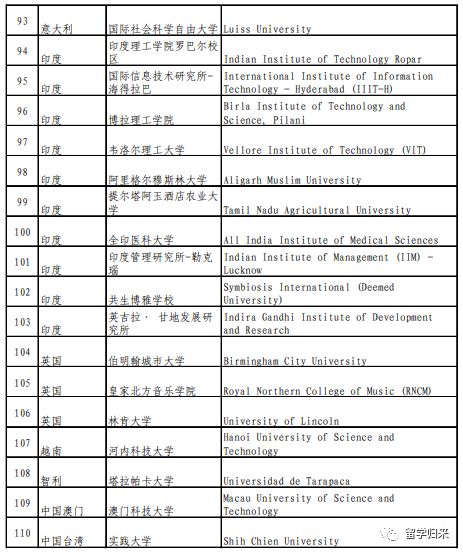 | 93 | 意大利 | 国际社会科学自由大学 | Luiss University |
|---|---|---|---|
| 94 | 印度 | 印度理工学院罗巴尔校区 | Indian Institute of Technology Ropar |
| 95 | 印度 | 国际信息技术研究所-海得拉巴 | International Institute of Information Technology - Hyderabad (IIIT-H) |
| 96 | 印度 | 博拉理工学院 | Birla Institute of Technology and Science, Pilani |
| 97 | 印度 | 韦洛尔理工大学 | Vellore Institute of Technology (VIT) |
| 98 | 印度 | 阿里格尔穆斯林大学 | Aligarh Muslim University |
| 99 | 印度 | 提尔塔阿玉酒店农业大学 | Tamil Nadu Agricultural University |
| 100 | 印度 | 全印医科大学 | All India Institute of Medical Sciences |
| 101 | 印度 | 印度管理研究所-勒克瑙 | Indian Institute of Management (IIM) - Lucknow |
| 102 | 印度 | 共生博雅学校 | Symbiosis International (Deemed University) |
| 103 | 印度 | 英吉拉· 甘地发展研究所 | Indira Gandhi Institute of Development and Research |
| 104 | 英国 | 伯明翰城市大学 | Birmingham City University |
| 105 | 英国 | 皇家北方音乐学院 | Royal Northern College of Music (RNCM) |
| 106 | 英国 | 林肯大学 | University of Lincoln |
| 107 | 越南 | 河内科技大学 | Hanoi University of Science and Technology |
| 108 | 智利 | 塔拉帕卡大学 | Universidad de Tarapaca |
| 109 | 中国澳门 | 澳门科技大学 | Macau University of Science and Technology |
| 110 | 中国台湾 | 实践大学 | Shih Chien University |

留学归来